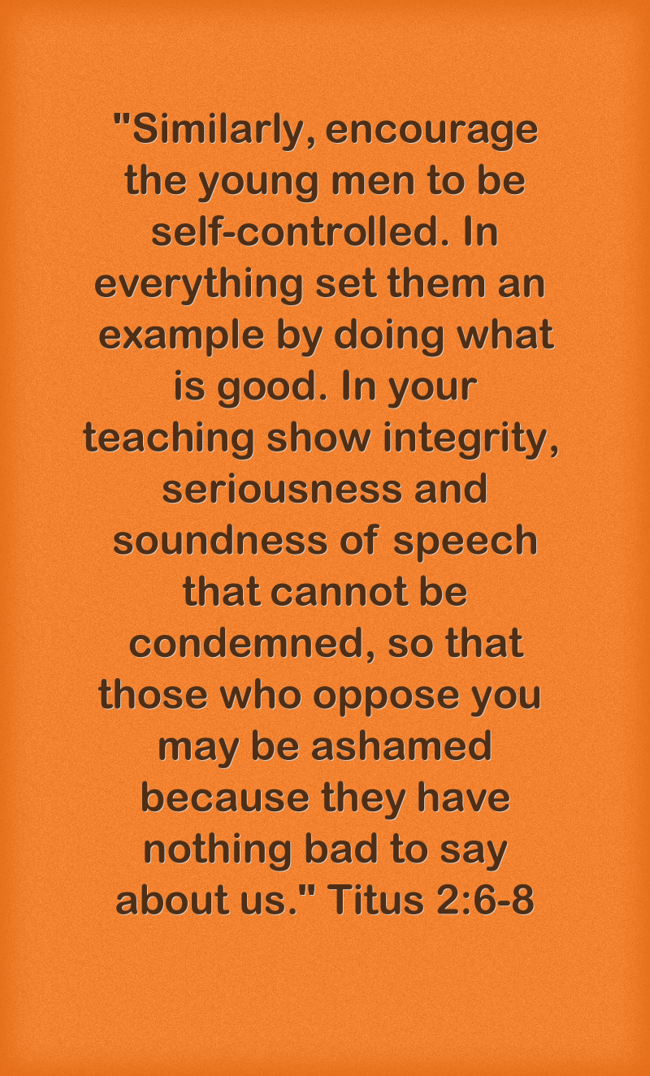 "Similarly, encourage the young men to be self-controlled. In everything set them an example by doing what is good. In your teaching show integrity, seriousness and soundness of speech that cannot be condemned, so that those who oppose you may be ashamed because they have nothing bad to say about us." Titus 2:6-8